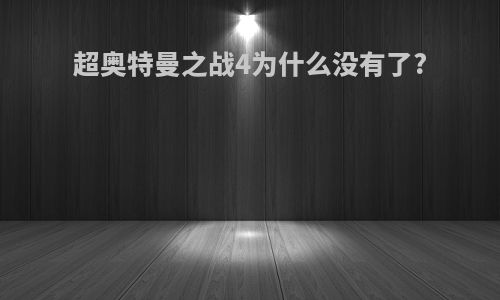 超奥特曼之战4为什么没有了?